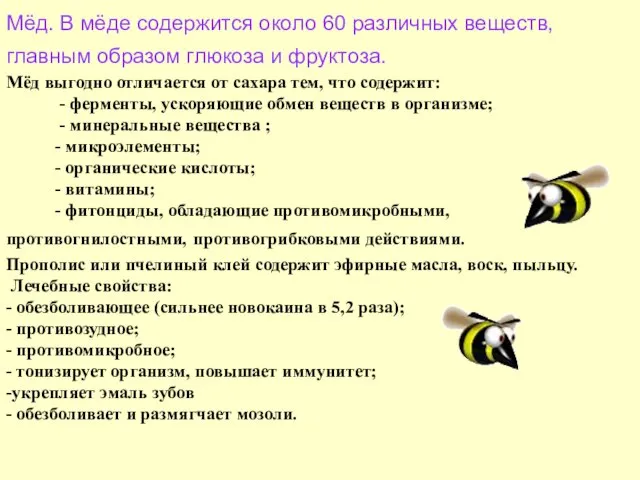 Мёд. В мёде содержится около 60 различных веществ, главным образом глюкоза и фруктоза.

Мёд выгодно отличается от сахара тем, что содержит:
- ферменты, ускоряющие обмен веществ в организме;
- минеральные вещества ;
- микроэлементы;
- органические кислоты;
- витамины;
- фитонциды, обладающие противомикробными, противогнилостными, противогрибковыми действиями.

Прополис или пчелиный клей содержит эфирные масла, воск, пыльцу.
Лечебные свойства:
- обезболивающее (сильнее новокаина в 5,2 раза);
- противозудное;
- противомикробное;
- тонизирует организм, повышает иммунитет;
-укрепляет эмаль зубов
- обезболивает и размягчает мозоли.